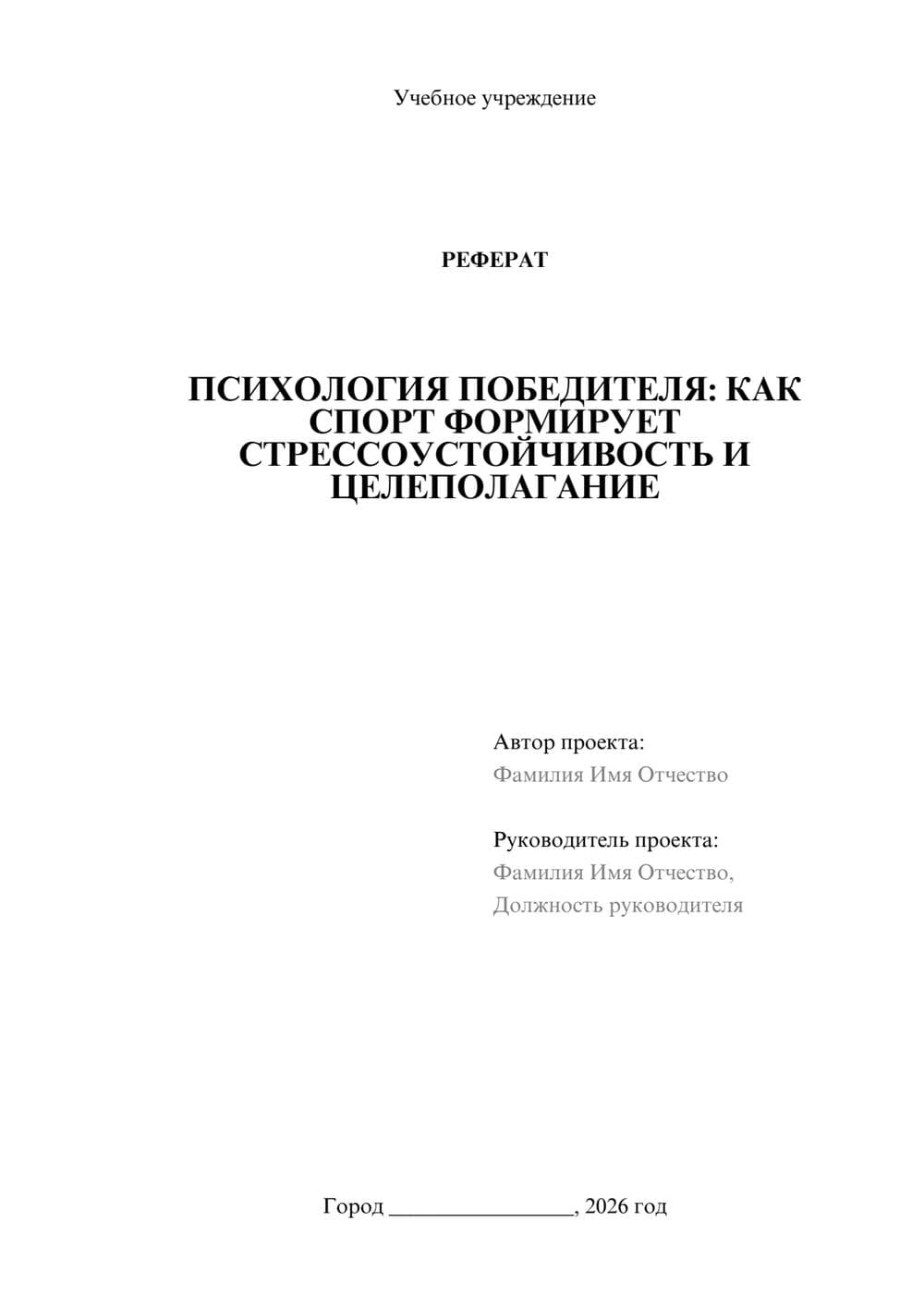 Учебное учреждение

РЕФЕРАТ

ПСИХОЛОГИЯ ПОБЕДИТЕЛЯ: КАК СПОРТ ФОРМИРУЕТ СТРЕССОУСТОЙЧИВОСТЬ И ЦЕЛЕПОЛАГАНИЕ

Автор проекта:
Фамилия Имя Отчество

Руководитель проекта:
Фамилия Имя Отчество,
Должность руководителя

Город ________________, 2026 год